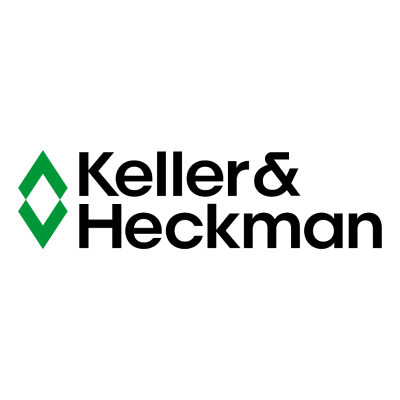 Keller&
Heckman